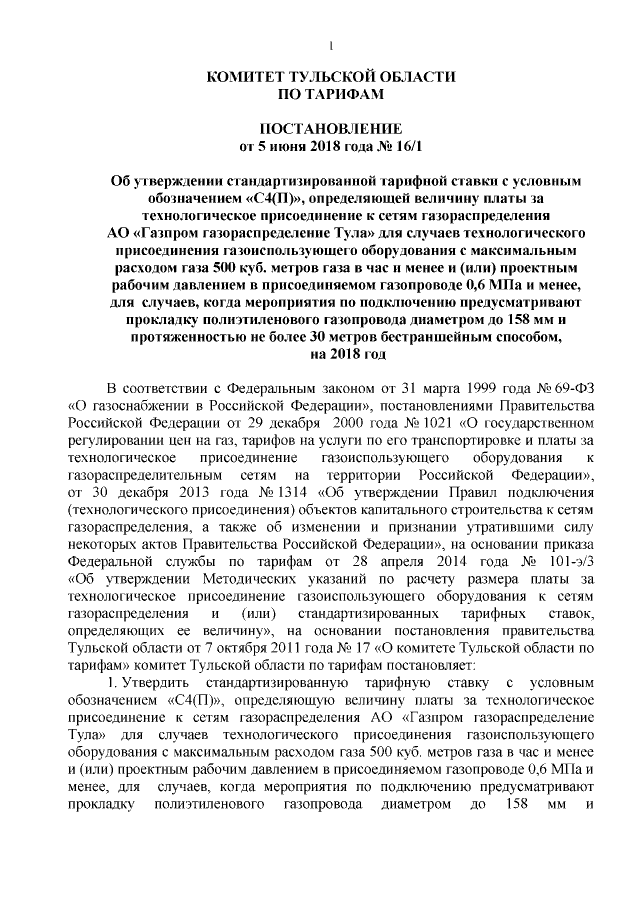 1

КОМИТЕТ ТУЛЬСКОЙ ОБЛАСТИ ПО ТАРИФАМ

ПОСТАНОВЛЕНИЕ
от 5 июня 2018 года № 16/1

Об утверждении стандартизированной тарифной ставки с условным обозначением «С4(П)», определяющей величину платы за технологическое присоединение к сетям газораспределения АО «Газпром газораспределение Тула» для случаев технологического присоединения газоиспользующего оборудования с максимальным расходом газа 500 куб. метров газа в час и менее и (или) проектным рабочим давлением в присоединяемом газопроводе 0,6 МПа и менее, для случаев, когда мероприятия по подключению предусматривают прокладку полиэтиленового газопровода диаметром до 158 мм и протяженностью не более 30 метров бестраншейным способом, на 2018 год

В соответствии с Федеральным законом от 31 марта 1999 года № 69-ФЗ «О газоснабжении в Российской Федерации», постановлениями Правительства Российской Федерации от 29 декабря 2000 года № 1021 «О государственном регулировании цен на газ, тарифов на услуги по его транспортировке и платы за технологическое присоединение газоиспользующего оборудования к газораспределительным сетям на территории Российской Федерации», от 30 декабря 2013 года № 1314 «Об утверждении Правил подключения (технологического присоединения) объектов капитального строительства к сетям газораспределения, а также об изменении и признании утратившими силу некоторых актов Правительства Российской Федерации», на основании приказа Федеральной службы по тарифам от 28 апреля 2014 года № 101-э/3 «Об утверждении Методических указаний по расчету размера платы за технологическое присоединение газоиспользующего оборудования к сетям газораспределения и (или) стандартизированных тарифных ставок, определяющих ее величину», на основании постановления правительства Тульской области от 7 октября 2011 года № 17 «О комитете Тульской области по тарифам» комитет Тульской области по тарифам постановляет:

1. Утвердить стандартизированную тарифную ставку с условным обозначением «С4(П)», определяющую величину платы за технологическое присоединение к сетям газораспределения АО «Газпром газораспределение Тула» для случаев технологического присоединения газоиспользующего оборудования с максимальным расходом газа 500 куб. метров газа в час и менее и (или) проектным рабочим давлением в присоединяемом газопроводе 0,6 МПа и менее, для случаев, когда мероприятия по подключению предусматривают прокладку полиэтиленового газопровода диаметром до 158 мм и